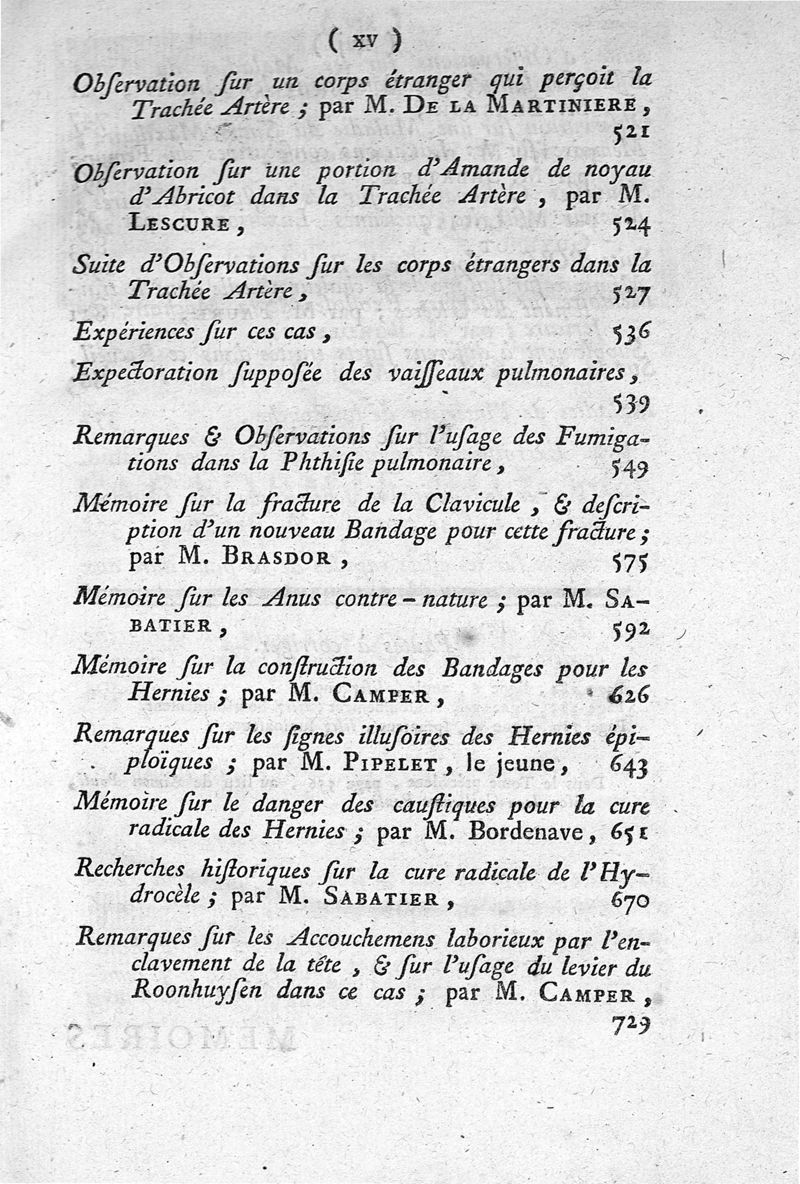 ( xv )

Obſervation ſur un corps étranger qui perçoit la Trachée Artère ; par M. De la Martiniere, 521

Obſervation ſur une portion d'Amande de noyau d'Abricot dans la Trachée Artère, par M. Lescure, 524

Suite d'Obſervations ſur les corps étrangers dans la Trachée Artère, 527

Expériences ſur ces cas, 536

Expectoration ſuppoſée des vaiſſeaux pulmonaires, 539

Remarques & Obſervations ſur l'uſage des Fumigations dans la Phthiſie pulmonaire, 549

Mémoire ſur la fracture de la Clavicule, & deſcription d'un nouveau Bandage pour cette fracture ; par M. Brasdor, 575

Mémoire ſur les Anus contre-nature ; par M. Sabatier, 592

Mémoire ſur la conſtruction des Bandages pour les Hernies ; par M. Camper, 626

Remarques ſur les ſignes illuſoires des Hernies épiploïques ; par M. Pipelet, le jeune, 643

Mémoire ſur le danger des cauſtiques pour la cure radicale des Hernies ; par M. Bordenave, 651

Recherches hiſtoriques ſur la cure radicale de l'Hydrocèle ; par M. Sabatier, 670

Remarques ſur les Accouchemens laborieux par l'enclavement de la tête, & ſur l'uſage du levier du Roonhuyſen dans ce cas ; par M. Camper, 729